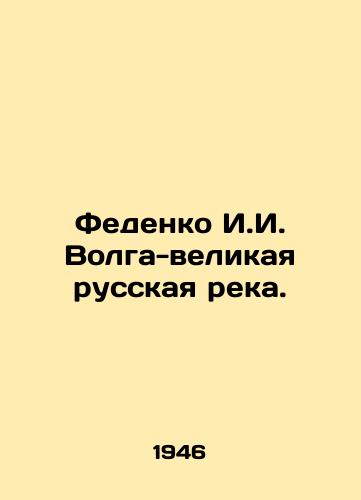 Феденко И.И. Волга-великая русская река.

1946